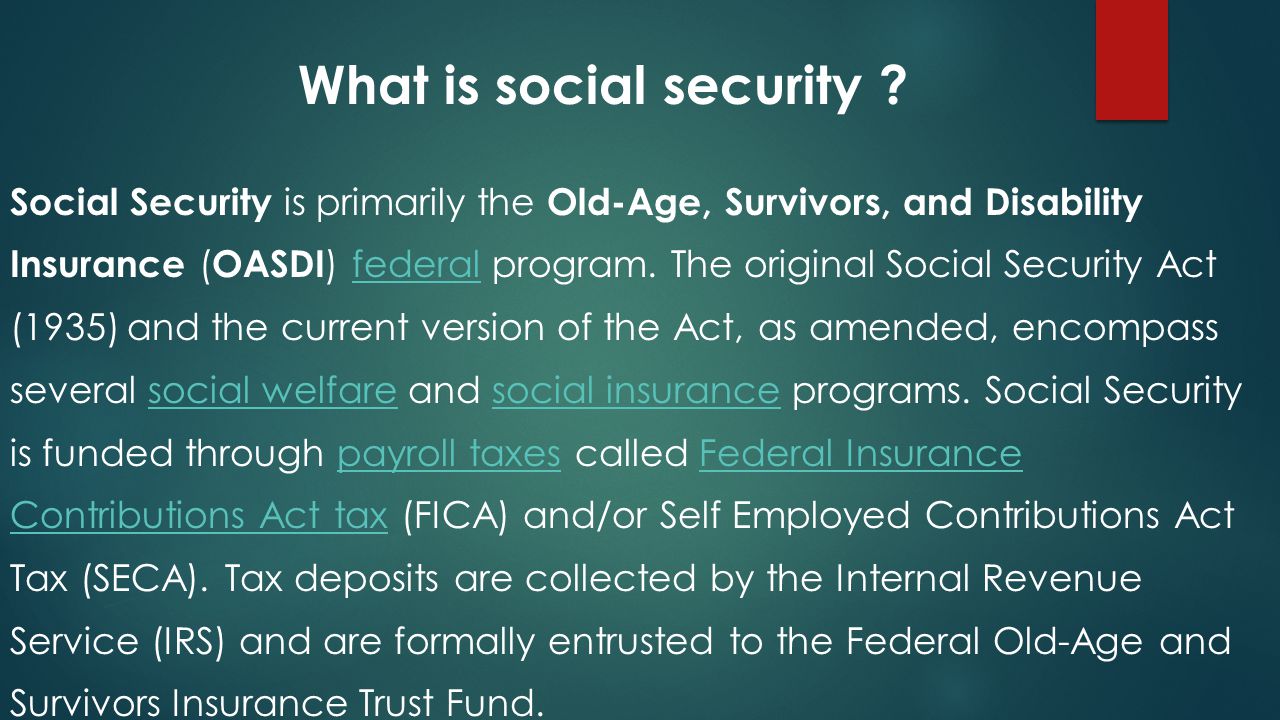 What is social security ?

Social Security is primarily the Old-Age, Survivors, and Disability Insurance (OASDI) federal program. The original Social Security Act (1935) and the current version of the Act, as amended, encompass several social welfare and social insurance programs. Social Security is funded through payroll taxes called Federal Insurance Contributions Act tax (FICA) and/or Self Employed Contributions Act Tax (SECA). Tax deposits are collected by the Internal Revenue Service (IRS) and are formally entrusted to the Federal Old-Age and Survivors Insurance Trust Fund.